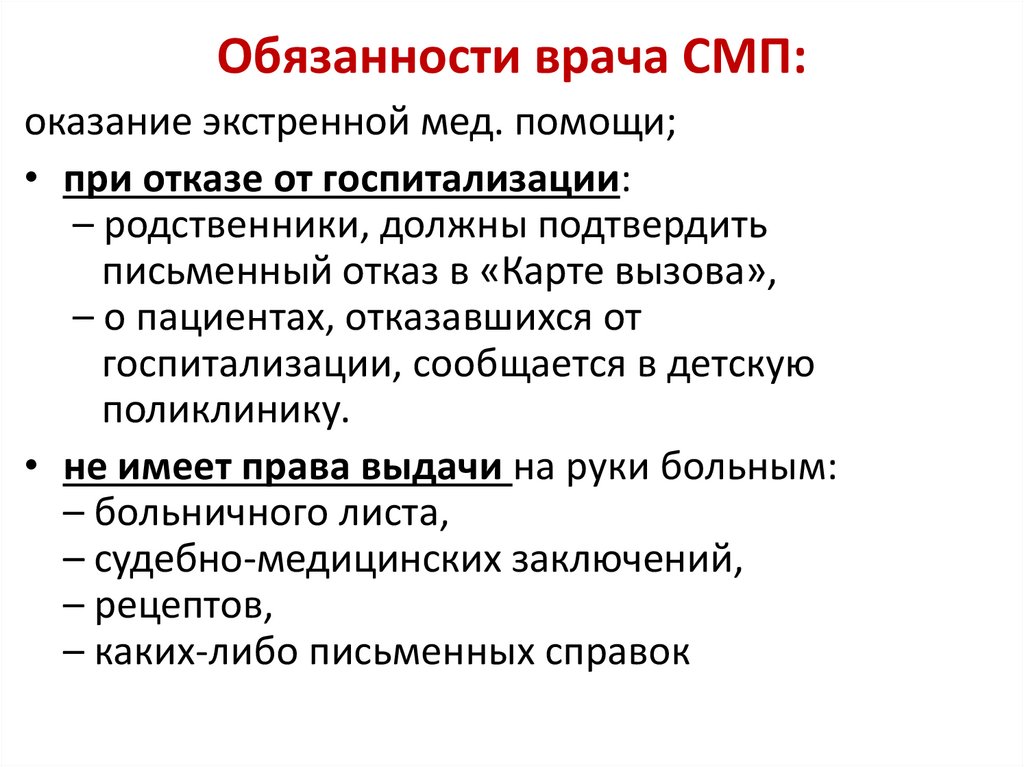 Обязанности врача СМП:

оказание экстренной мед. помощи;

• при отказе от госпитализации:
– родственники, должны подтвердить письменный отказ в «Карте вызова»,
– о пациентах, отказавшихся от госпитализации, сообщается в детскую поликлинику.

• не имеет права выдачи на руки больным:
– больничного листа,
– судебно-медицинских заключений,
– рецептов,
– каких-либо письменных справок